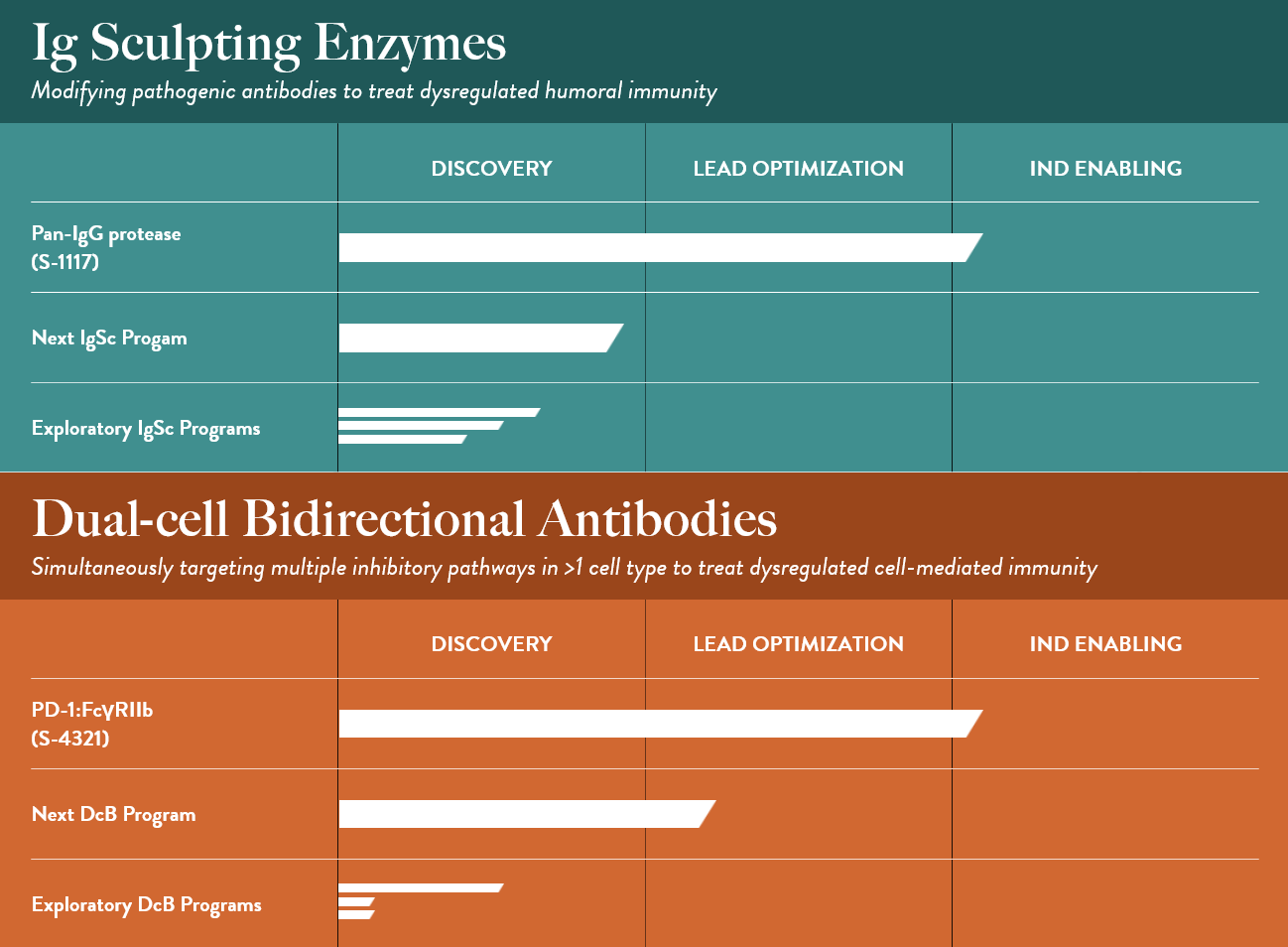 Ig Sculpting Enzymes

Modifying pathogenic antibodies to treat dysregulated humoral immunity

| | DISCOVERY | LEAD OPTIMIZATION | IND ENABLING |
|---|---|---|---|
| Pan-IgG protease (S-1117) | | | |
| Next IgSc Progam | | | |
| Exploratory IgSc Programs | | | |

Dual-cell Bidirectional Antibodies

Simultaneously targeting multiple inhibitory pathways in >1 cell type to treat dysregulated cell-mediated immunity

| | DISCOVERY | LEAD OPTIMIZATION | IND ENABLING |
|---|---|---|---|
| PD-1:FcγRIIb (S-4321) | | | |
| Next DcB Program | | | |
| Exploratory DcB Programs | | | |